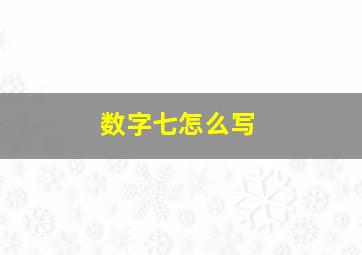 数字七怎么写